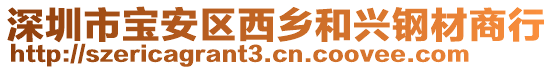 深圳市宝安区西乡和兴钢材商行
http://szericagrant3.cn.coovee.com